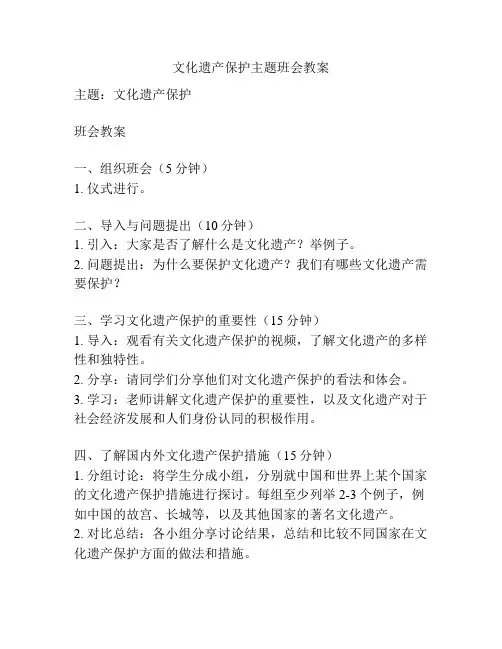 文化遗产保护主题班会教案

主题：文化遗产保护

班会教案

一、组织班会（5 分钟）
1. 仪式进行。

二、导入与问题提出（10 分钟）
1. 引入：大家是否了解什么是文化遗产？举例子。
2. 问题提出：为什么要保护文化遗产？我们有哪些文化遗产需要保护？

三、学习文化遗产保护的重要性（15 分钟）
1. 导入：观看有关文化遗产保护的视频，了解文化遗产的多样性和独特性。
2. 分享：请同学们分享他们对文化遗产保护的看法和体会。
3. 学习：老师讲解文化遗产保护的重要性，以及文化遗产对于社会经济发展和人们身份认同的积极作用。

四、了解国内外文化遗产保护措施（15 分钟）
1. 分组讨论：将学生分成小组，分别就中国和世界上某个国家的文化遗产保护措施进行探讨。每组至少列举 2-3 个例子，例如中国的故宫、长城等，以及其他国家的著名文化遗产。
2. 对比总结：各小组分享讨论结果，总结和比较不同国家在文化遗产保护方面的做法和措施。